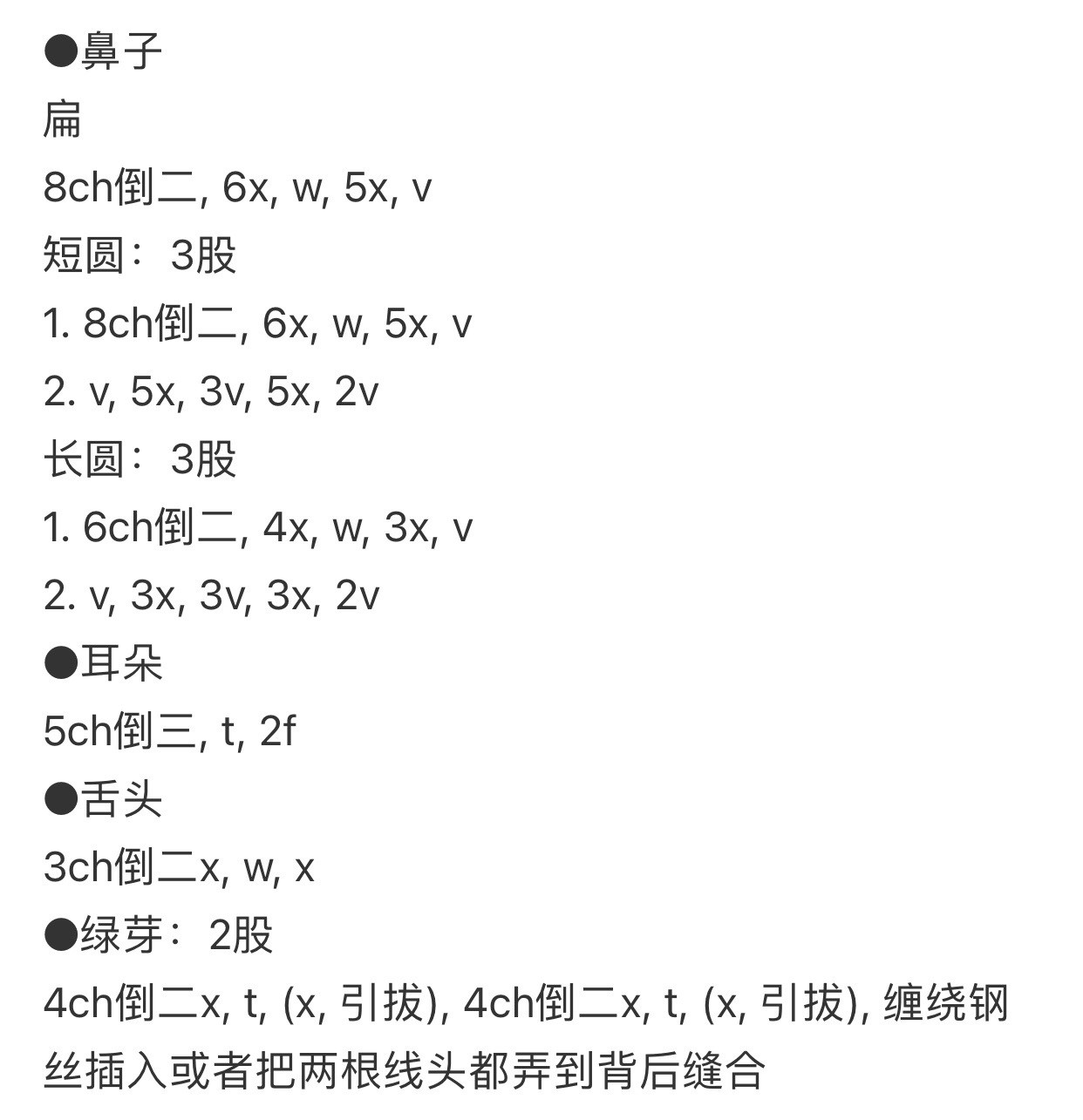 ●鼻子
扁
8ch倒二, 6x, w, 5x, v
短圆：3股
1. 8ch倒二, 6x, w, 5x, v
2. v, 5x, 3v, 5x, 2v
长圆：3股
1. 6ch倒二, 4x, w, 3x, v
2. v, 3x, 3v, 3x, 2v
●耳朵
5ch倒三, t, 2f
●舌头
3ch倒二x, w, x
●绿芽：2股
4ch倒二x, t, (x, 引拔), 4ch倒二x, t, (x, 引拔), 缠绕钢丝插入或者把两根线头都弄到背后缝合